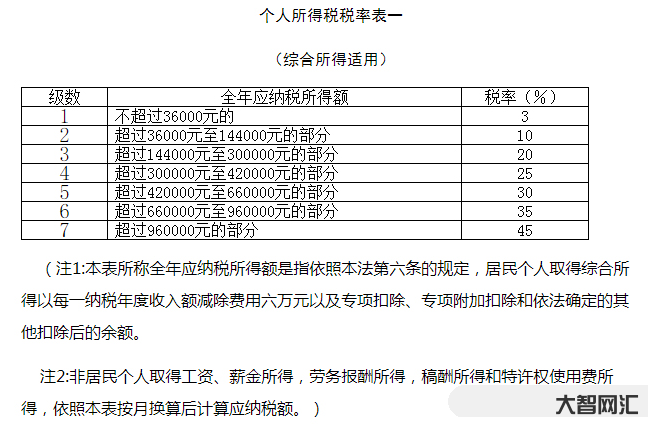 个人所得税税率表一

（综合所得适用）

| 级数 | 全年应纳税所得额 | 税率（%） |
|---|---|---|
| 1 | 不超过36000元的 | 3 |
| 2 | 超过36000元至144000元的部分 | 10 |
| 3 | 超过144000元至300000元的部分 | 20 |
| 4 | 超过300000元至420000元的部分 | 25 |
| 5 | 超过420000元至660000元的部分 | 30 |
| 6 | 超过660000元至960000元的部分 | 35 |
| 7 | 超过960000元的部分 | 45 |

（注1:本表所称全年应纳税所得额是指依照本法第六条的规定，居民个人取得综合所得以每一纳税年度收入额减除费用六万元以及专项扣除、专项附加扣除和依法确定的其他扣除后的余额。

注2:非居民个人取得工资、薪金所得，劳务报酬所得，稿酬所得和特许权使用费所得，依照本表按月换算后计算应纳税额。）

大智网汇